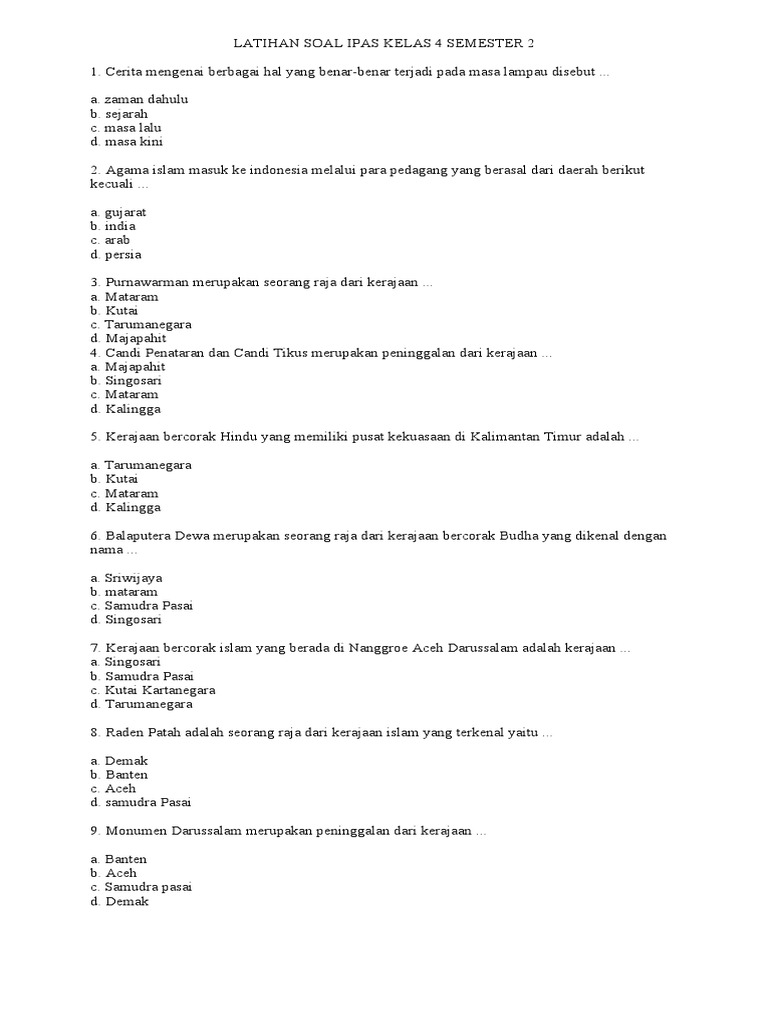 LATIHAN SOAL IPAS KELAS 4 SEMESTER 2

1. Cerita mengenai berbagai hal yang benar-benar terjadi pada masa lampau disebut ...

a. zaman dahulu
b. sejarah
c. masa lalu
d. masa kini

2. Agama islam masuk ke indonesia melalui para pedagang yang berasal dari daerah berikut kecuali ...

a. gujarat
b. india
c. arab
d. persia

3. Purnawarman merupakan seorang raja dari kerajaan ...
a. Mataram
b. Kutai
c. Tarumanegara
d. Majapahit
4. Candi Penataran dan Candi Tikus merupakan peninggalan dari kerajaan ...
a. Majapahit
b. Singosari
c. Mataram
d. Kalingga

5. Kerajaan bercorak Hindu yang memiliki pusat kekuasaan di Kalimantan Timur adalah ...

a. Tarumanegara
b. Kutai
c. Mataram
d. Kalingga

6. Balaputera Dewa merupakan seorang raja dari kerajaan bercorak Budha yang dikenal dengan nama ...

a. Sriwijaya
b. mataram
c. Samudra Pasai
d. Singosari

7. Kerajaan bercorak islam yang berada di Nanggroe Aceh Darussalam adalah kerajaan ...
a. Singosari
b. Samudra Pasai
c. Kutai Kartanegara
d. Tarumanegara

8. Raden Patah adalah seorang raja dari kerajaan islam yang terkenal yaitu ...

a. Demak
b. Banten
c. Aceh
d. samudra Pasai

9. Monumen Darussalam merupakan peninggalan dari kerajaan ...

a. Banten
b. Aceh
c. Samudra pasai
d. Demak